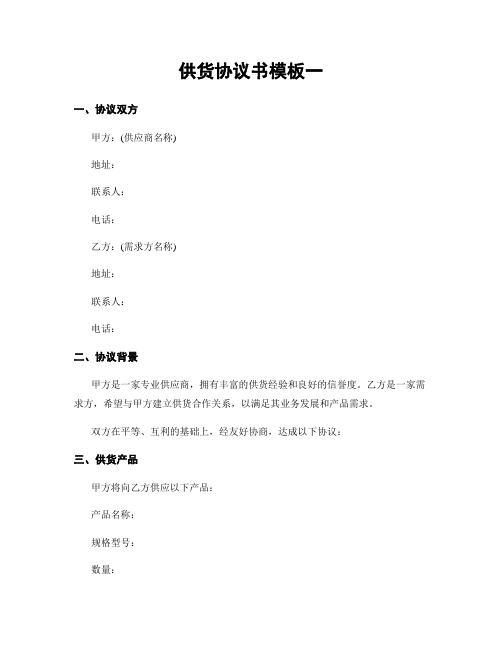 供货协议书模板一

一、协议双方

甲方：(供应商名称)

地址：

联系人：

电话：

乙方：(需求方名称)

地址：

联系人：

电话：

二、协议背景

甲方是一家专业供应商，拥有丰富的供货经验和良好的信誉度。乙方是一家需求方，希望与甲方建立供货合作关系，以满足其业务发展和产品需求。

双方在平等、互利的基础上，经友好协商，达成以下协议：

三、供货产品

甲方将向乙方供应以下产品：

产品名称：

规格型号：

数量：